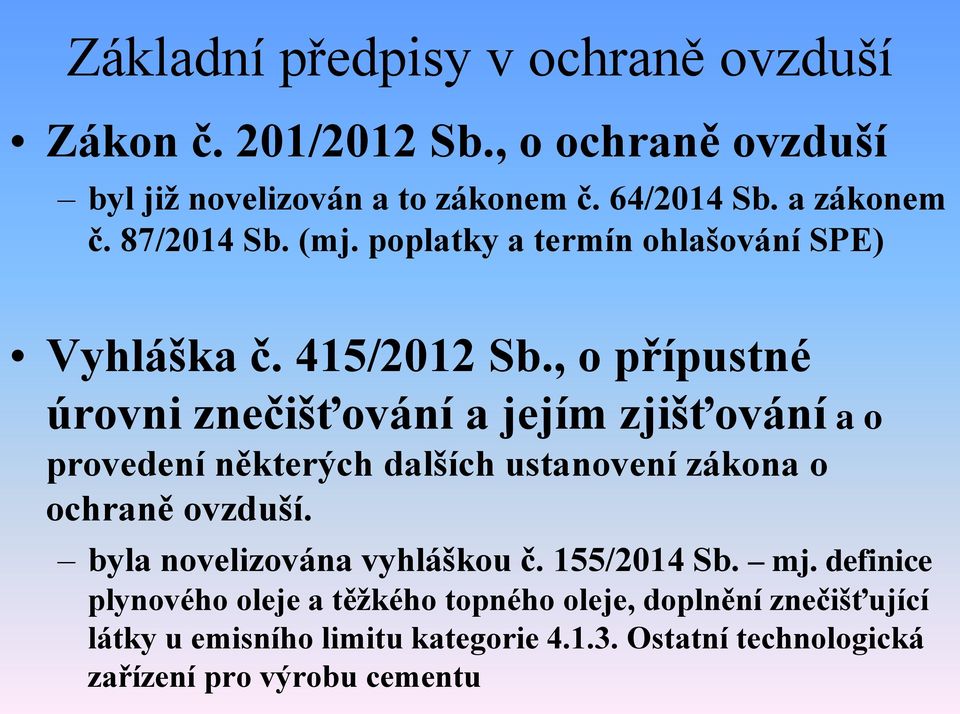 Základní předpisy v ochraně ovzduší

• Zákon č. 201/2012 Sb., o ochraně ovzduší

– byl již novelizován a to zákonem č. 64/2014 Sb. a zákonem č. 87/2014 Sb. (mj. poplatky a termín ohlašování SPE)

• Vyhláška č. 415/2012 Sb., o přípustné úrovni znečišťování a jejím zjišťování a o provedení některých dalších ustanovení zákona o ochraně ovzduší.

– byla novelizována vyhláškou č. 155/2014 Sb. – mj. definice plynového oleje a těžkého topného oleje, doplnění znečišťující látky u emisního limitu kategorie 4.1.3. Ostatní technologická zařízení pro výrobu cementu